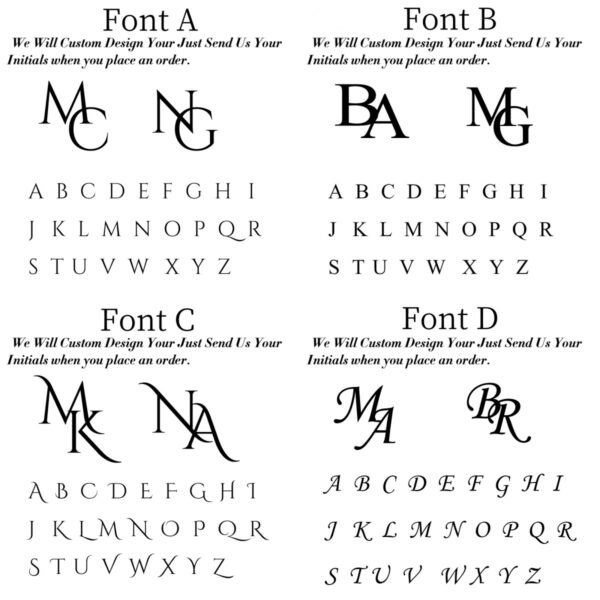 Font A
We Will Custom Design Your Just Send Us Your Initials when you place an order.

MC NG

A B C D E F G H I
J K L M N O P Q R
S T U V W X Y Z

Font B
We Will Custom Design Your Just Send Us Your Initials when you place an order.

BA MG

A B C D E F G H I
J K L M N O P Q R
S T U V W X Y Z

Font C
We Will Custom Design Your Just Send Us Your Initials when you place an order.

MK NA

A B C D E F G H I
J K L M N O P Q R
S T U V W X Y Z

Font D
We Will Custom Design Your Just Send Us Your Initials when you place an order.

MA BR

A B C D E F G H I
J K L M N O P Q R
S T U V W X Y Z